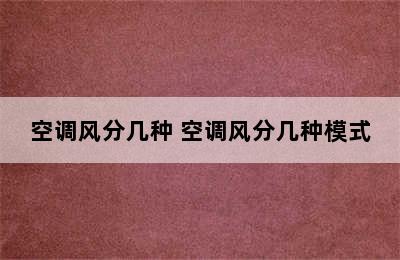 空调风分几种 空调风分几种模式